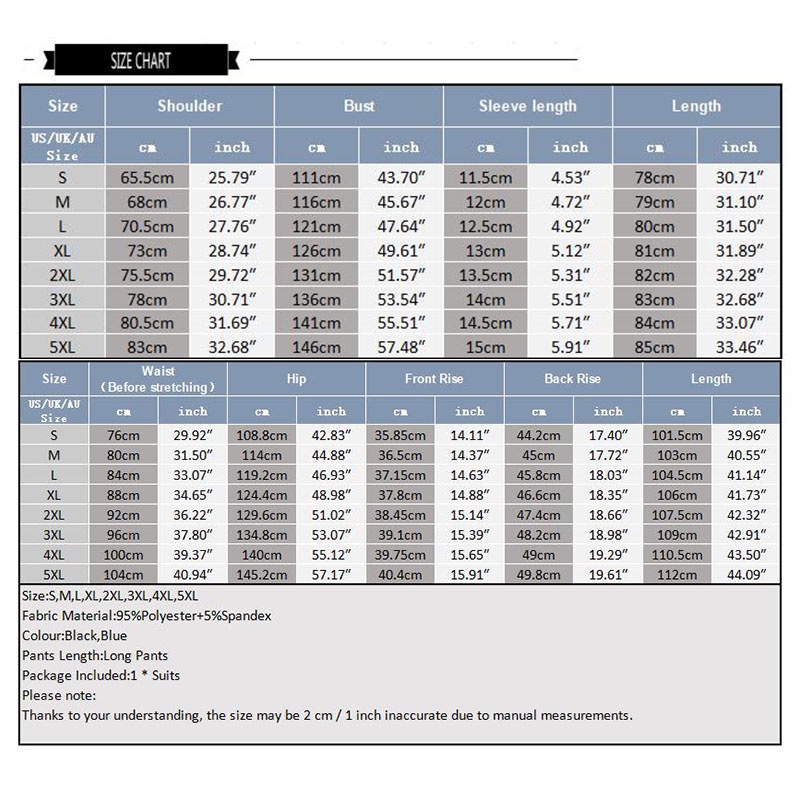 SIZE CHART

| Size | Shoulder | | Bust | | Sleeve length | | Length | |
|---|---|---|---|---|---|---|---|---|
| US/UK/AU Size | cm | inch | cm | inch | cm | inch | cm | inch |
| S | 65.5cm | 25.79″ | 111cm | 43.70″ | 11.5cm | 4.53″ | 78cm | 30.71″ |
| M | 68cm | 26.77″ | 116cm | 45.67″ | 12cm | 4.72″ | 79cm | 31.10″ |
| L | 70.5cm | 27.76″ | 121cm | 47.64″ | 12.5cm | 4.92″ | 80cm | 31.50″ |
| XL | 73cm | 28.74″ | 126cm | 49.61″ | 13cm | 5.12″ | 81cm | 31.89″ |
| 2XL | 75.5cm | 29.72″ | 131cm | 51.57″ | 13.5cm | 5.31″ | 82cm | 32.28″ |
| 3XL | 78cm | 30.71″ | 136cm | 53.54″ | 14cm | 5.51″ | 83cm | 32.68″ |
| 4XL | 80.5cm | 31.69″ | 141cm | 55.51″ | 14.5cm | 5.71″ | 84cm | 33.07″ |
| 5XL | 83cm | 32.68″ | 146cm | 57.48″ | 15cm | 5.91″ | 85cm | 33.46″ |

| Size | Waist (Before stretching) | | Hip | | Front Rise | | Back Rise | | Length | |
|---|---|---|---|---|---|---|---|---|---|---|
| US/UK/AU Size | cm | inch | cm | inch | cm | inch | cm | inch | cm | inch |
| S | 76cm | 29.92″ | 108.8cm | 42.83″ | 35.85cm | 14.11″ | 44.2cm | 17.40″ | 101.5cm | 39.96″ |
| M | 80cm | 31.50″ | 114cm | 44.88″ | 36.5cm | 14.37″ | 45cm | 17.72″ | 103cm | 40.55″ |
| L | 84cm | 33.07″ | 119.2cm | 46.93″ | 37.15cm | 14.63″ | 45.8cm | 18.03″ | 104.5cm | 41.14″ |
| XL | 88cm | 34.65″ | 124.4cm | 48.98″ | 37.8cm | 14.88″ | 46.6cm | 18.35″ | 106cm | 41.73″ |
| 2XL | 92cm | 36.22″ | 129.6cm | 51.02″ | 38.45cm | 15.14″ | 47.4cm | 18.66″ | 107.5cm | 42.32″ |
| 3XL | 96cm | 37.80″ | 134.8cm | 53.07″ | 39.1cm | 15.39″ | 48.2cm | 18.98″ | 109cm | 42.91″ |
| 4XL | 100cm | 39.37″ | 140cm | 55.12″ | 39.75cm | 15.65″ | 49cm | 19.29″ | 110.5cm | 43.50″ |
| 5XL | 104cm | 40.94″ | 145.2cm | 57.17″ | 40.4cm | 15.91″ | 49.8cm | 19.61″ | 112cm | 44.09″ |

Size:S,M,L,XL,2XL,3XL,4XL,5XL
Fabric Material:95%Polyester+5%Spandex
Colour:Black,Blue
Pants Length:Long Pants
Package Included:1 * Suits
Please note:
Thanks to your understanding, the size may be 2 cm / 1 inch inaccurate due to manual measurements.